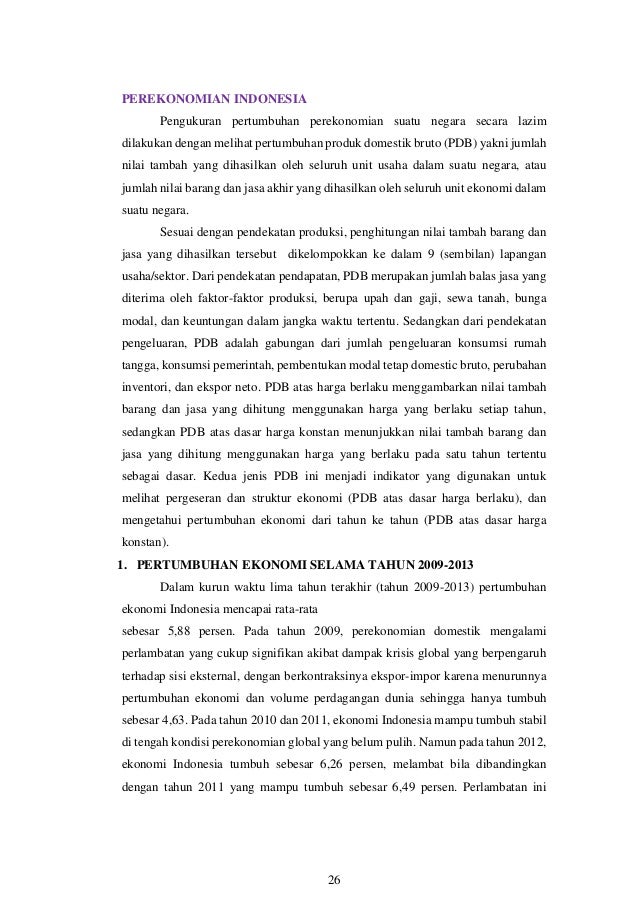 PEREKONOMIAN INDONESIA

Pengukuran pertumbuhan perekonomian suatu negara secara lazim dilakukan dengan melihat pertumbuhan produk domestik bruto (PDB) yakni jumlah nilai tambah yang dihasilkan oleh seluruh unit usaha dalam suatu negara, atau jumlah nilai barang dan jasa akhir yang dihasilkan oleh seluruh unit ekonomi dalam suatu negara.

Sesuai dengan pendekatan produksi, penghitungan nilai tambah barang dan jasa yang dihasilkan tersebut dikelompokkan ke dalam 9 (sembilan) lapangan usaha/sektor. Dari pendekatan pendapatan, PDB merupakan jumlah balas jasa yang diterima oleh faktor-faktor produksi, berupa upah dan gaji, sewa tanah, bunga modal, dan keuntungan dalam jangka waktu tertentu. Sedangkan dari pendekatan pengeluaran, PDB adalah gabungan dari jumlah pengeluaran konsumsi rumah tangga, konsumsi pemerintah, pembentukan modal tetap domestic bruto, perubahan inventori, dan ekspor neto. PDB atas harga berlaku menggambarkan nilai tambah barang dan jasa yang dihitung menggunakan harga yang berlaku setiap tahun, sedangkan PDB atas dasar harga konstan menunjukkan nilai tambah barang dan jasa yang dihitung menggunakan harga yang berlaku pada satu tahun tertentu sebagai dasar. Kedua jenis PDB ini menjadi indikator yang digunakan untuk melihat pergeseran dan struktur ekonomi (PDB atas dasar harga berlaku), dan mengetahui pertumbuhan ekonomi dari tahun ke tahun (PDB atas dasar harga konstan).

1. PERTUMBUHAN EKONOMI SELAMA TAHUN 2009-2013

Dalam kurun waktu lima tahun terakhir (tahun 2009-2013) pertumbuhan ekonomi Indonesia mencapai rata-rata

sebesar 5,88 persen. Pada tahun 2009, perekonomian domestik mengalami perlambatan yang cukup signifikan akibat dampak krisis global yang berpengaruh terhadap sisi eksternal, dengan berkontraksinya ekspor-impor karena menurunnya pertumbuhan ekonomi dan volume perdagangan dunia sehingga hanya tumbuh sebesar 4,63. Pada tahun 2010 dan 2011, ekonomi Indonesia mampu tumbuh stabil di tengah kondisi perekonomian global yang belum pulih. Namun pada tahun 2012, ekonomi Indonesia tumbuh sebesar 6,26 persen, melambat bila dibandingkan dengan tahun 2011 yang mampu tumbuh sebesar 6,49 persen. Perlambatan ini

26